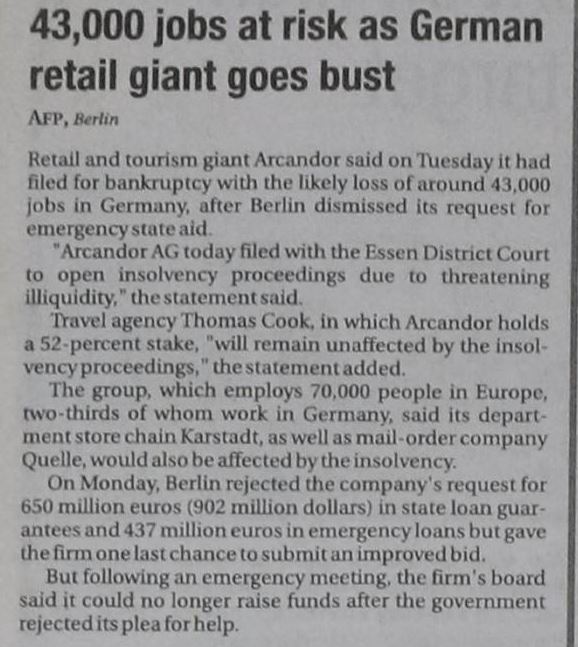 43,000 jobs at risk as German retail giant goes bust

AFP, Berlin

Retail and tourism giant Arcandor said on Tuesday it had filed for bankruptcy with the likely loss of around 43,000 jobs in Germany, after Berlin dismissed its request for emergency state aid.

"Arcandor AG today filed with the Essen District Court to open insolvency proceedings due to threatening illiquidity," the statement said.

Travel agency Thomas Cook, in which Arcandor holds a 52-percent stake, "will remain unaffected by the insolvency proceedings," the statement added.

The group, which employs 70,000 people in Europe, two-thirds of whom work in Germany, said its department store chain Karstadt, as well as mail-order company Quelle, would also be affected by the insolvency.

On Monday, Berlin rejected the company's request for 650 million euros (902 million dollars) in state loan guarantees and 437 million euros in emergency loans but gave the firm one last chance to submit an improved bid.

But following an emergency meeting, the firm's board said it could no longer raise funds after the government rejected its plea for help.